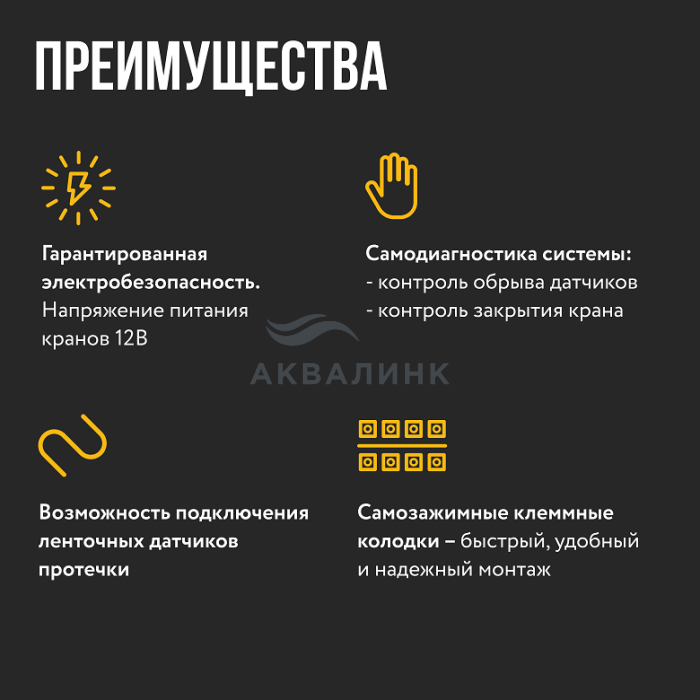 ПРЕИМУЩЕСТВА

Гарантированная электробезопасность.
Напряжение питания кранов 12В

Самодиагностика системы:
- контроль обрыва датчиков
- контроль закрытия крана

АКВАЛИНК

Возможность подключения ленточных датчиков протечки

Самозажимные клеммные колодки – быстрый, удобный и надежный монтаж